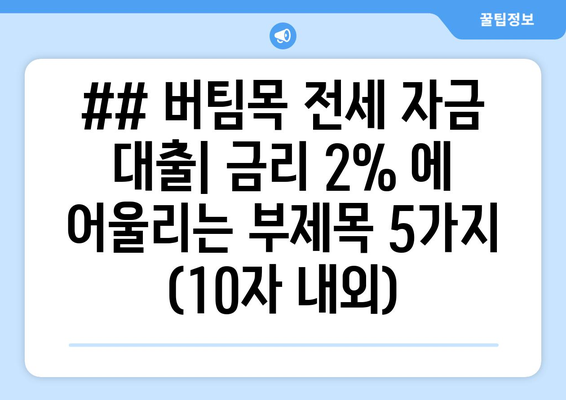 꿀팁정보

## 버팀목 전세 자금 대출| 금리 2% 에 어울리는 부제목 5가지 (10자 내외)